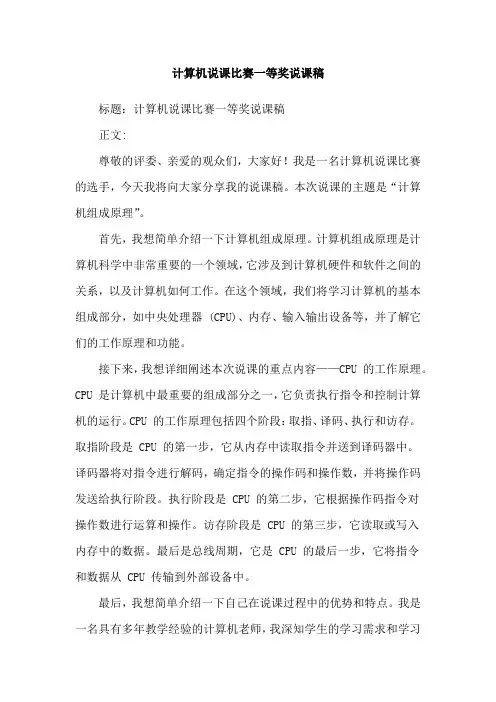 计算机说课比赛一等奖说课稿

标题：计算机说课比赛一等奖说课稿

正文：

尊敬的评委、亲爱的观众们，大家好！我是一名计算机说课比赛的选手，今天我将向大家分享我的说课稿。本次说课的主题是“计算机组成原理”。

首先，我想简单介绍一下计算机组成原理。计算机组成原理是计算机科学中非常重要的一个领域，它涉及到计算机硬件和软件之间的关系，以及计算机如何工作。在这个领域，我们将学习计算机的基本组成部分，如中央处理器（CPU）、内存、输入输出设备等，并了解它们的工作原理和功能。

接下来，我想详细阐述本次说课的重点内容——CPU 的工作原理。CPU 是计算机中最重要的组成部分之一，它负责执行指令和控制计算机的运行。CPU 的工作原理包括四个阶段：取指、译码、执行和访存。取指阶段是 CPU 的第一步，它从内存中读取指令并送到译码器中。译码器将对指令进行解码，确定指令的操作码和操作数，并将操作码发送给执行阶段。执行阶段是 CPU 的第二步，它根据操作码指令对操作数进行运算和操作。访存阶段是 CPU 的第三步，它读取或写入内存中的数据。最后是总线周期，它是 CPU 的最后一步，它将指令和数据从 CPU 传输到外部设备中。

最后，我想简单介绍一下自己在说课过程中的优势和特点。我是一名具有多年教学经验的计算机老师，我深知学生的学习需求和学习